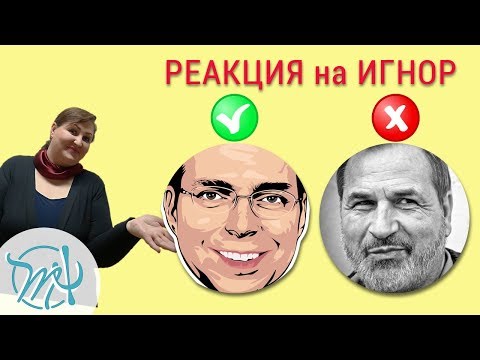 РЕАКЦИЯ на ИГНОР